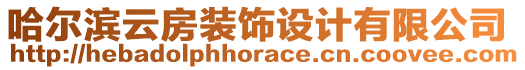 哈尔滨云房装饰设计有限公司
http://hebadolphhorace.cn.coovee.com